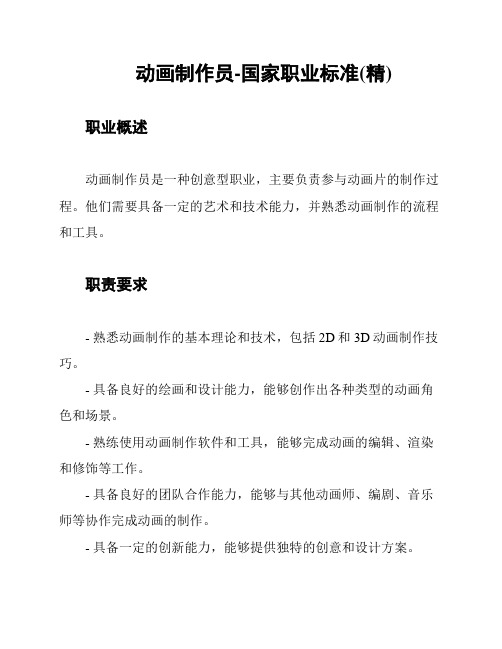 动画制作员-国家职业标准(精)

职业概述

动画制作员是一种创意型职业，主要负责参与动画片的制作过程。他们需要具备一定的艺术和技术能力，并熟悉动画制作的流程和工具。

职责要求

- 熟悉动画制作的基本理论和技术，包括 2D 和 3D 动画制作技巧。

- 具备良好的绘画和设计能力，能够创作出各种类型的动画角色和场景。

- 熟练使用动画制作软件和工具，能够完成动画的编辑、渲染和修饰等工作。

- 具备良好的团队合作能力，能够与其他动画师、编剧、音乐师等协作完成动画的制作。

- 具备一定的创新能力，能够提供独特的创意和设计方案。